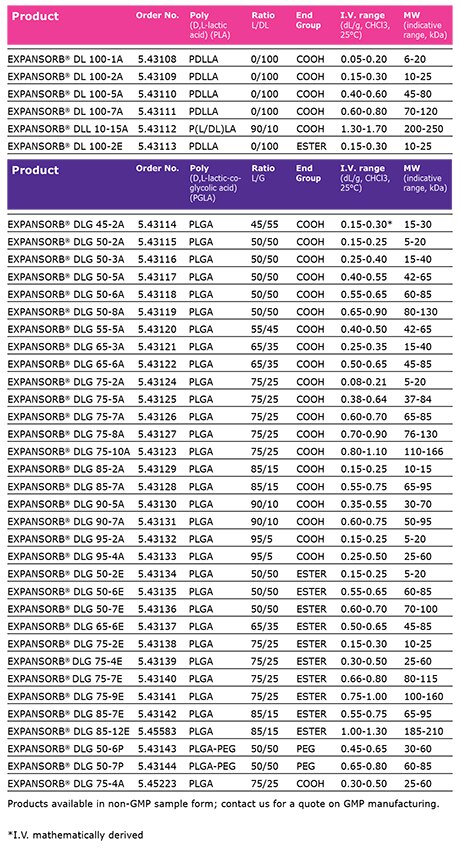 | Product | Order No. | Poly (D,L-lactic acid) (PLA) | Ratio L/DL | End Group | I.V. range (dL/g, CHCl3, 25°C) | MW (indicative range, kDa) |
|---|---|---|---|---|---|---|
| EXPANSORB® DL 100-1A | 5.43108 | PDLLA | 0/100 | COOH | 0.05-0.20 | 6-20 |
| EXPANSORB® DL 100-2A | 5.43109 | PDLLA | 0/100 | COOH | 0.15-0.30 | 10-25 |
| EXPANSORB® DL 100-5A | 5.43110 | PDLLA | 0/100 | COOH | 0.40-0.60 | 45-80 |
| EXPANSORB® DL 100-7A | 5.43111 | PDLLA | 0/100 | COOH | 0.60-0.80 | 70-120 |
| EXPANSORB® DLL 10-15A | 5.43112 | P(L/DL)LA | 90/10 | COOH | 1.30-1.70 | 200-250 |
| EXPANSORB® DL 100-2E | 5.43113 | PDLLA | 0/100 | ESTER | 0.15-0.30 | 10-25 |

| Product | Order No. | Poly (D,L-lactic-co-glycolic acid) (PGLA) | Ratio L/G | End Group | I.V. range (dL/g, CHCl3, 25°C) | MW (indicative range, kDa) |
|---|---|---|---|---|---|---|
| EXPANSORB® DLG 45-2A | 5.43114 | PLGA | 45/55 | COOH | 0.15-0.30* | 15-30 |
| EXPANSORB® DLG 50-2A | 5.43115 | PLGA | 50/50 | COOH | 0.15-0.25 | 5-20 |
| EXPANSORB® DLG 50-3A | 5.43116 | PLGA | 50/50 | COOH | 0.25-0.40 | 15-40 |
| EXPANSORB® DLG 50-5A | 5.43117 | PLGA | 50/50 | COOH | 0.40-0.55 | 42-65 |
| EXPANSORB® DLG 50-6A | 5.43118 | PLGA | 50/50 | COOH | 0.55-0.65 | 60-85 |
| EXPANSORB® DLG 50-8A | 5.43119 | PLGA | 50/50 | COOH | 0.65-0.90 | 80-130 |
| EXPANSORB® DLG 55-5A | 5.43120 | PLGA | 55/45 | COOH | 0.40-0.50 | 42-65 |
| EXPANSORB® DLG 65-3A | 5.43121 | PLGA | 65/35 | COOH | 0.25-0.35 | 15-40 |
| EXPANSORB® DLG 65-6A | 5.43122 | PLGA | 65/35 | COOH | 0.50-0.65 | 45-85 |
| EXPANSORB® DLG 75-2A | 5.43124 | PLGA | 75/25 | COOH | 0.08-0.21 | 5-20 |
| EXPANSORB® DLG 75-5A | 5.43125 | PLGA | 75/25 | COOH | 0.38-0.64 | 37-84 |
| EXPANSORB® DLG 75-7A | 5.43126 | PLGA | 75/25 | COOH | 0.60-0.70 | 65-85 |
| EXPANSORB® DLG 75-8A | 5.43127 | PLGA | 75/25 | COOH | 0.70-0.90 | 76-130 |
| EXPANSORB® DLG 75-10A | 5.43123 | PLGA | 75/25 | COOH | 0.80-1.10 | 110-166 |
| EXPANSORB® DLG 85-2A | 5.43129 | PLGA | 85/15 | COOH | 0.15-0.25 | 10-15 |
| EXPANSORB® DLG 85-7A | 5.43128 | PLGA | 85/15 | COOH | 0.55-0.75 | 65-95 |
| EXPANSORB® DLG 90-5A | 5.43130 | PLGA | 90/10 | COOH | 0.35-0.55 | 30-70 |
| EXPANSORB® DLG 90-7A | 5.43131 | PLGA | 90/10 | COOH | 0.60-0.75 | 50-95 |
| EXPANSORB® DLG 95-2A | 5.43132 | PLGA | 95/5 | COOH | 0.15-0.25 | 5-20 |
| EXPANSORB® DLG 95-4A | 5.43133 | PLGA | 95/5 | COOH | 0.25-0.50 | 25-60 |
| EXPANSORB® DLG 50-2E | 5.43134 | PLGA | 50/50 | ESTER | 0.15-0.25 | 5-20 |
| EXPANSORB® DLG 50-6E | 5.43135 | PLGA | 50/50 | ESTER | 0.55-0.65 | 60-85 |
| EXPANSORB® DLG 50-7E | 5.43136 | PLGA | 50/50 | ESTER | 0.60-0.70 | 70-100 |
| EXPANSORB® DLG 65-6E | 5.43137 | PLGA | 65/35 | ESTER | 0.50-0.65 | 45-85 |
| EXPANSORB® DLG 75-2E | 5.43138 | PLGA | 75/25 | ESTER | 0.15-0.30 | 10-25 |
| EXPANSORB® DLG 75-4E | 5.43139 | PLGA | 75/25 | ESTER | 0.30-0.50 | 25-60 |
| EXPANSORB® DLG 75-7E | 5.43140 | PLGA | 75/25 | ESTER | 0.66-0.80 | 80-115 |
| EXPANSORB® DLG 75-9E | 5.43141 | PLGA | 75/25 | ESTER | 0.75-1.00 | 100-160 |
| EXPANSORB® DLG 85-7E | 5.43142 | PLGA | 85/15 | ESTER | 0.55-0.75 | 65-95 |
| EXPANSORB® DLG 85-12E | 5.45583 | PLGA | 85/15 | ESTER | 1.00-1.30 | 185-210 |
| EXPANSORB® DLG 50-6P | 5.43143 | PLGA-PEG | 50/50 | PEG | 0.45-0.65 | 30-60 |
| EXPANSORB® DLG 50-7P | 5.43144 | PLGA-PEG | 50/50 | PEG | 0.65-0.80 | 60-85 |
| EXPANSORB® DLG 75-4A | 5.45223 | PLGA | 75/25 | COOH | 0.30-0.50 | 25-60 |

Products available in non-GMP sample form; contact us for a quote on GMP manufacturing.

*I.V. mathematically derived